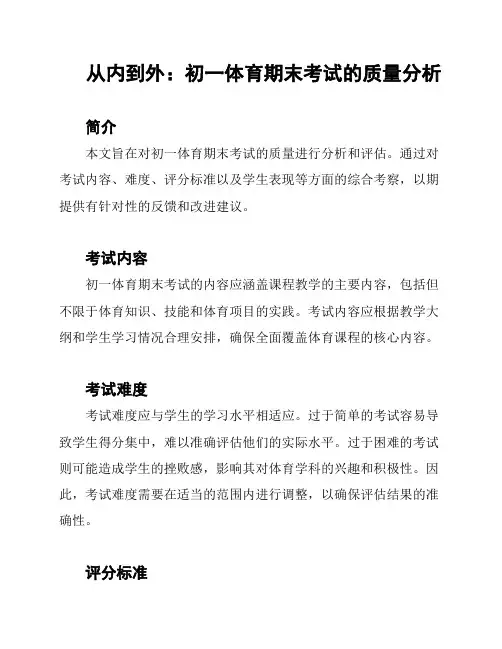 从内到外：初一体育期末考试的质量分析

简介

本文旨在对初一体育期末考试的质量进行分析和评估。通过对考试内容、难度、评分标准以及学生表现等方面的综合考察，以期提供有针对性的反馈和改进建议。

考试内容

初一体育期末考试的内容应涵盖课程教学的主要内容，包括但不限于体育知识、技能和体育项目的实践。考试内容应根据教学大纲和学生学习情况合理安排，确保全面覆盖体育课程的核心内容。

考试难度

考试难度应与学生的学习水平相适应。过于简单的考试容易导致学生得分集中，难以准确评估他们的实际水平。过于困难的考试则可能造成学生的挫败感，影响其对体育学科的兴趣和积极性。因此，考试难度需要在适当的范围内进行调整，以确保评估结果的准确性。

评分标准